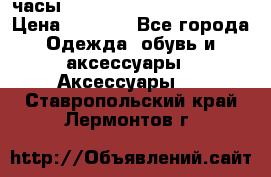 часы
Цена Все города
Одежда обувь и аксессуары
Аксессуары
Ставропольский край
Лермонтов г

http://Объявлений.сайт